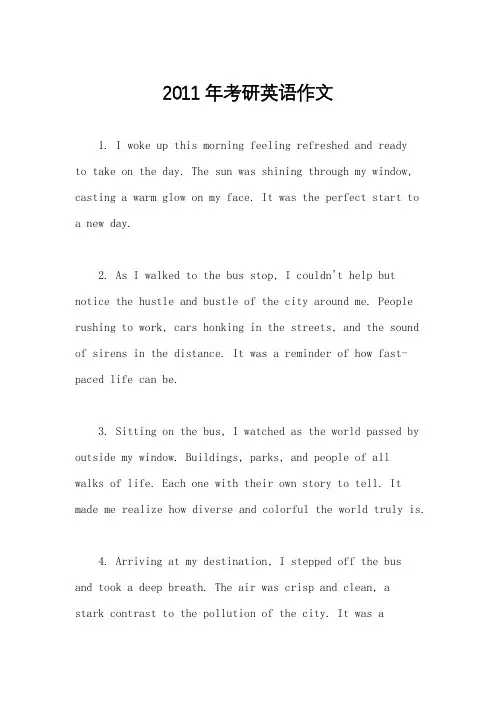 2011年考研英语作文

1. I woke up this morning feeling refreshed and ready to take on the day. The sun was shining through my window, casting a warm glow on my face. It was the perfect start to a new day.

2. As I walked to the bus stop, I couldn't help but notice the hustle and bustle of the city around me. People rushing to work, cars honking in the streets, and the sound of sirens in the distance. It was a reminder of how fast-paced life can be.

3. Sitting on the bus, I watched as the world passed by outside my window. Buildings, parks, and people of all walks of life. Each one with their own story to tell. It made me realize how diverse and colorful the world truly is.

4. Arriving at my destination, I stepped off the bus and took a deep breath. The air was crisp and clean, a stark contrast to the pollution of the city. It was a